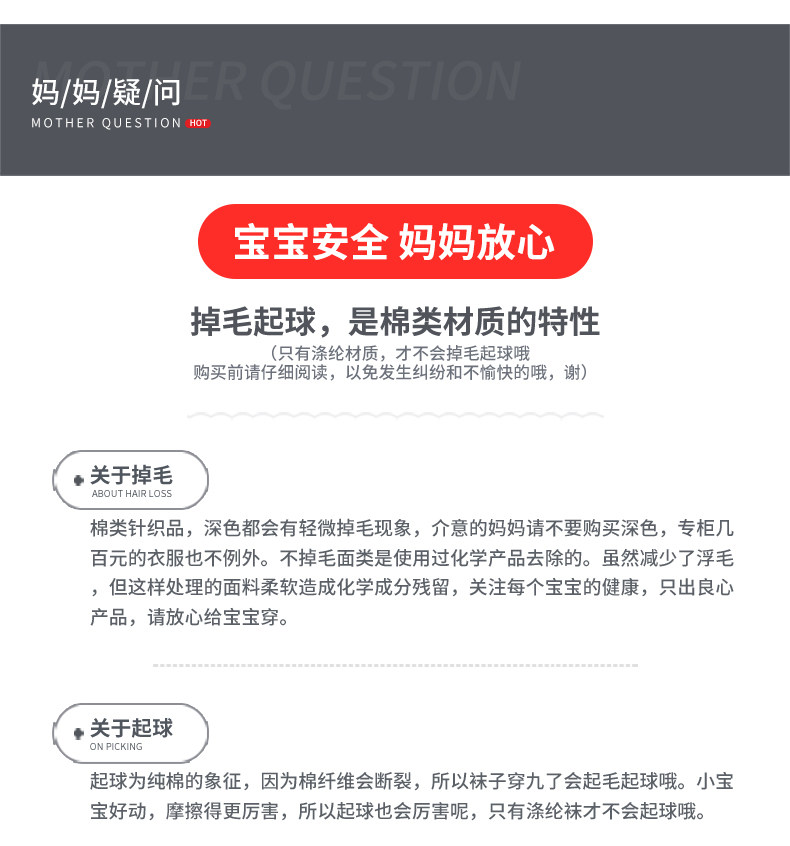 MOTHER QUESTION

妈/妈/疑/问

MOTHER QUESTION HOT

宝宝安全 妈妈放心

掉毛起球，是棉类材质的特性

（只有涤纶材质，才不会掉毛起球哦
购买前请仔细阅读，以免发生纠纷和不愉快的哦，谢）

关于掉毛
ABOUT HAIR LOSS

棉类针织品，深色都会有轻微掉毛现象，介意的妈妈请不要购买深色，专柜几百元的衣服也不例外。不掉毛面类是使用过化学产品去除的。虽然减少了浮毛，但这样处理的面料柔软造成化学成分残留，关注每个宝宝的健康，只出良心产品，请放心给宝宝穿。

关于起球
ON PICKING

起球为纯棉的象征，因为棉纤维会断裂，所以袜子穿九了会起毛起球哦。小宝宝好动，摩擦得更厉害，所以起球也会厉害呢，只有涤纶袜才不会起球哦。